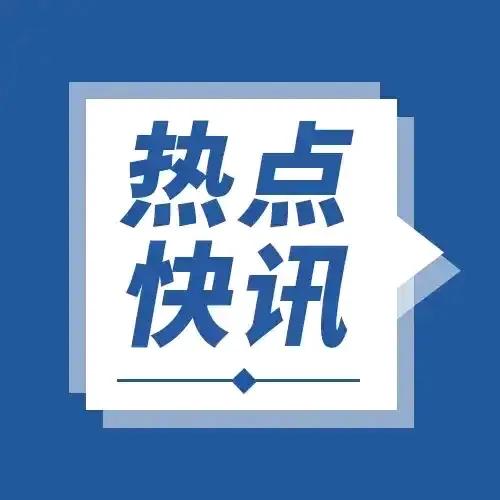 热点
快讯